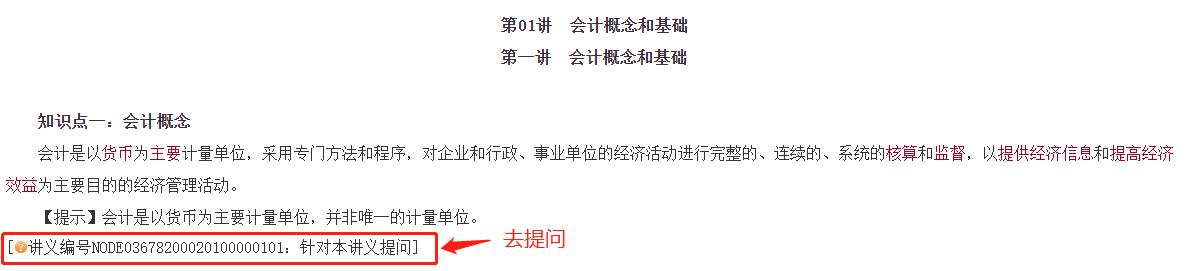 第01讲　会计概念和基础

第一讲　会计概念和基础

知识点一：会计概念

会计是以货币为主要计量单位，采用专门方法和程序，对企业和行政、事业单位的经济活动进行完整的、连续的、系统的核算和监督，以提供经济信息和提高经济效益为主要目的的经济管理活动。

【提示】会计是以货币为主要计量单位，并非唯一的计量单位。

[讲义编号NODE03678200020100000101：针对本讲义提问]

去提问